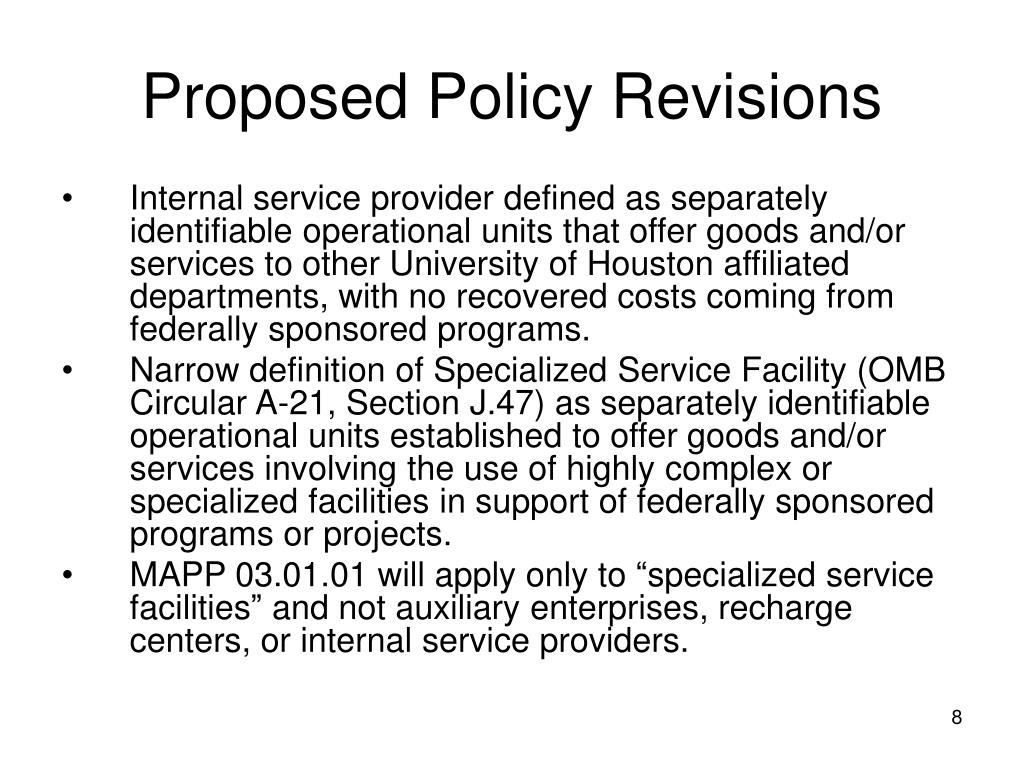 Proposed Policy Revisions

• Internal service provider defined as separately identifiable operational units that offer goods and/or services to other University of Houston affiliated departments, with no recovered costs coming from federally sponsored programs.

• Narrow definition of Specialized Service Facility (OMB Circular A-21, Section J.47) as separately identifiable operational units established to offer goods and/or services involving the use of highly complex or specialized facilities in support of federally sponsored programs or projects.

• MAPP 03.01.01 will apply only to “specialized service facilities” and not auxiliary enterprises, recharge centers, or internal service providers.

8